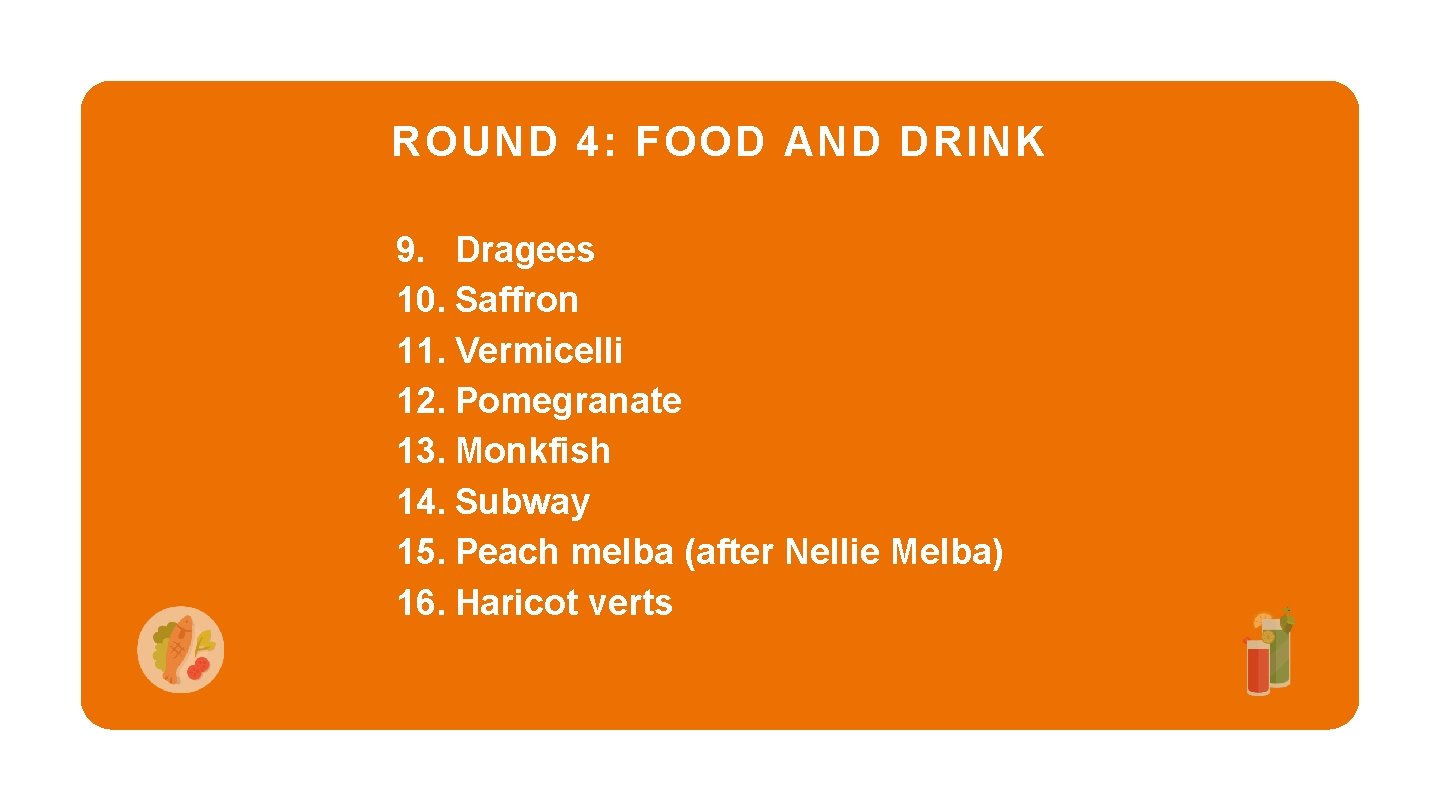 ROUND 4: FOOD AND DRINK

9. Dragees
10. Saffron
11. Vermicelli
12. Pomegranate
13. Monkfish
14. Subway
15. Peach melba (after Nellie Melba)
16. Haricot verts